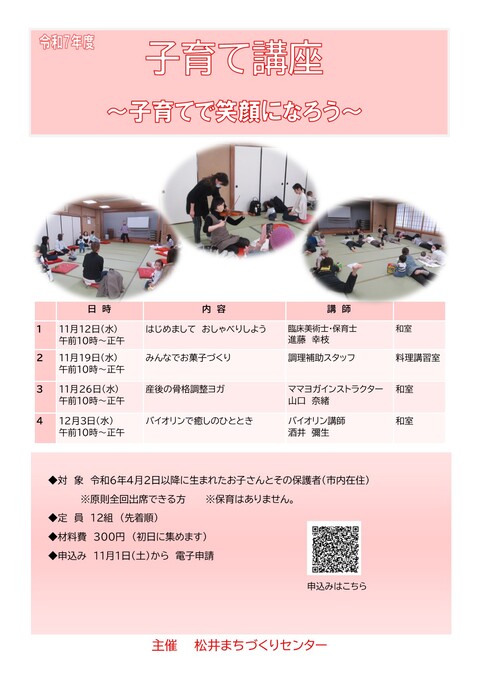 令和7年度

子育て講座

～子育てで笑顔になろう～

|  | 日 時 | 内 容 | 講 師 |  |
|---|---|---|---|---|
| 1 | 11月12日(水) 午前10時～正午 | はじめまして おしゃべりしよう | 臨床美術士･保育士 進藤 幸枝 | 和室 |
| 2 | 11月19日(水) 午前10時～正午 | みんなでお菓子づくり | 調理補助スタッフ | 料理講習室 |
| 3 | 11月26日(水) 午前10時～正午 | 産後の骨格調整ヨガ | ママヨガインストラクター 山口 奈緒 | 和室 |
| 4 | 12月3日(水) 午前10時～正午 | バイオリンで癒しのひととき | バイオリン講師 酒井 彌生 | 和室 |

◆対 象 令和6年4月2日以降に生まれたお子さんとその保護者(市内在住)
※原則全回出席できる方 ※保育はありません。
◆定 員 12組 (先着順)
◆材料費 300円 (初日に集めます)
◆申込み 11月1日(土)から 電子申請

申込みはこちら

主催 松井まちづくりセンター